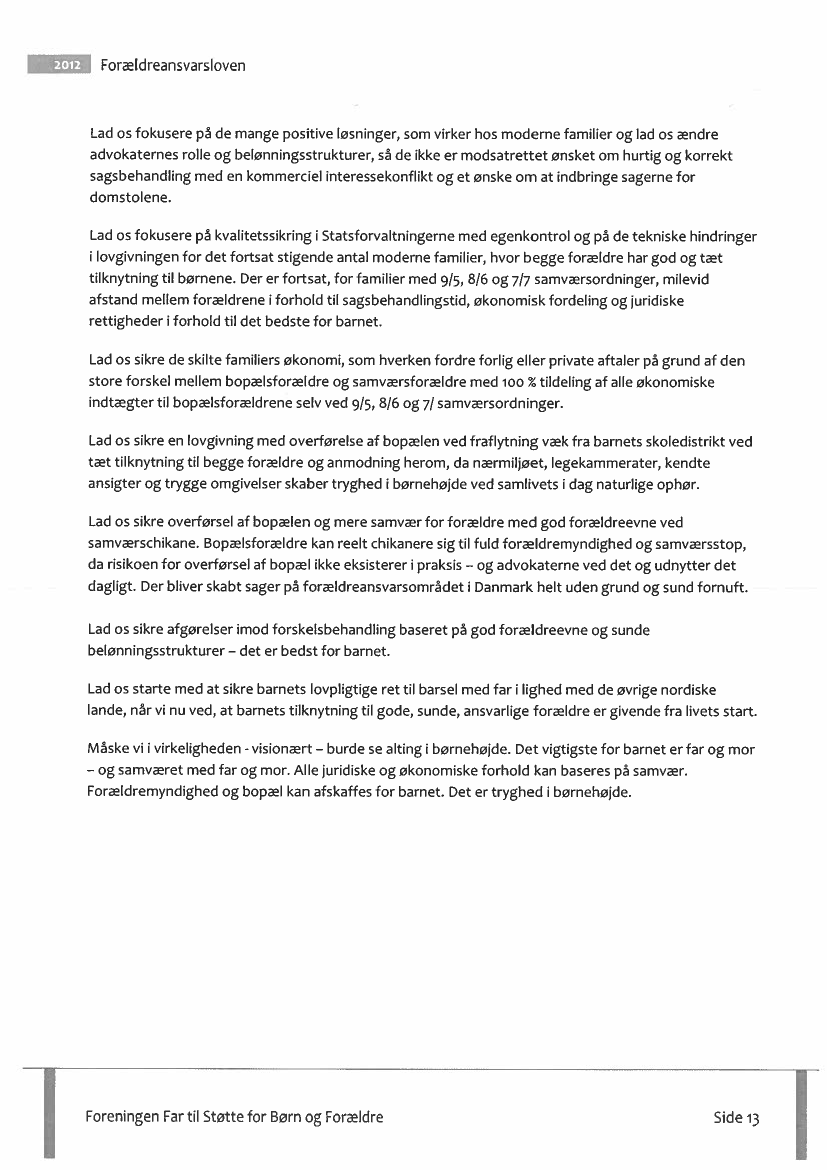 2012 Forældreansvarsloven

Lad os fokusere på de mange positive løsninger, som virker hos moderne familier og lad os ændre advokaternes rolle og belønningsstrukturer, så de ikke er modsatrettet ønsket om hurtig og korrekt sagsbehandling med en kommerciel interessekonflikt og et ønske om at indbringe sagerne for domstolene.

Lad os fokusere på kvalitetssikring i Statsforvaltningerne med egenkontrol og på de tekniske hindringer i lovgivningen for det fortsat stigende antal moderne familier, hvor begge forældre har god og tæt tilknytning til børnene. Der er fortsat, for familier med 9/5, 8/6 og 7/7 samværsordninger, milevid afstand mellem forældrene i forhold til sagsbehandlingstid, økonomisk fordeling og juridiske rettigheder i forhold til det bedste for barnet.

Lad os sikre de skilte familiers økonomi, som hverken fordre forlig eller private aftaler på grund af den store forskel mellem bopælsforældre og samværsforældre med 100 % tildeling af alle økonomiske indtægter til bopælsforældrene selv ved 9/5, 8/6 og 7/ samværsordninger.

Lad os sikre en lovgivning med overførelse af bopælen ved fraflytning væk fra barnets skoledistrikt ved tæt tilknytning til begge forældre og anmodning herom, da nærmiljøet, legekammerater, kendte ansigter og trygge omgivelser skaber tryghed i børnehøjde ved samlivets i dag naturlige ophør.

Lad os sikre overførsel af bopælen og mere samvær for forældre med god forældreevne ved samværschikane. Bopælsforældre kan reelt chikanere sig til fuld forældremyndighed og samværsstop, da risikoen for overførsel af bopæl ikke eksisterer i praksis – og advokaterne ved det og udnytter det dagligt. Der bliver skabt sager på forældreansvarsområdet i Danmark helt uden grund og sund fornuft.

Lad os sikre afgørelser imod forskelsbehandling baseret på god forældreevne og sunde belønningsstrukturer – det er bedst for barnet.

Lad os starte med at sikre barnets lovpligtige ret til barsel med far i lighed med de øvrige nordiske lande, når vi nu ved, at barnets tilknytning til gode, sunde, ansvarlige forældre er givende fra livets start.

Måske vi i virkeligheden - visionært – burde se alting i børnehøjde. Det vigtigste for barnet er far og mor – og samværet med far og mor. Alle juridiske og økonomiske forhold kan baseres på samvær. Forældremyndighed og bopæl kan afskaffes for barnet. Det er tryghed i børnehøjde.

Foreningen Far til Støtte for Børn og Forældre

Side 13